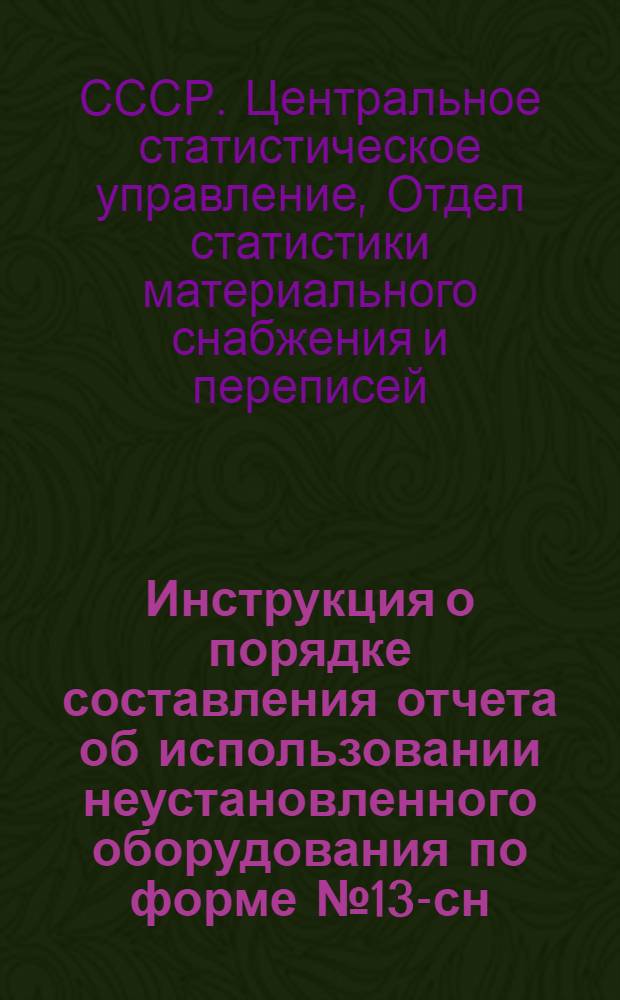 СССР. Центральное статистическое управление, Отдел статистики материального снабжения и переписей

Инструкция о порядке составления отчета об использовании неустановленного оборудования по форме №13-сн